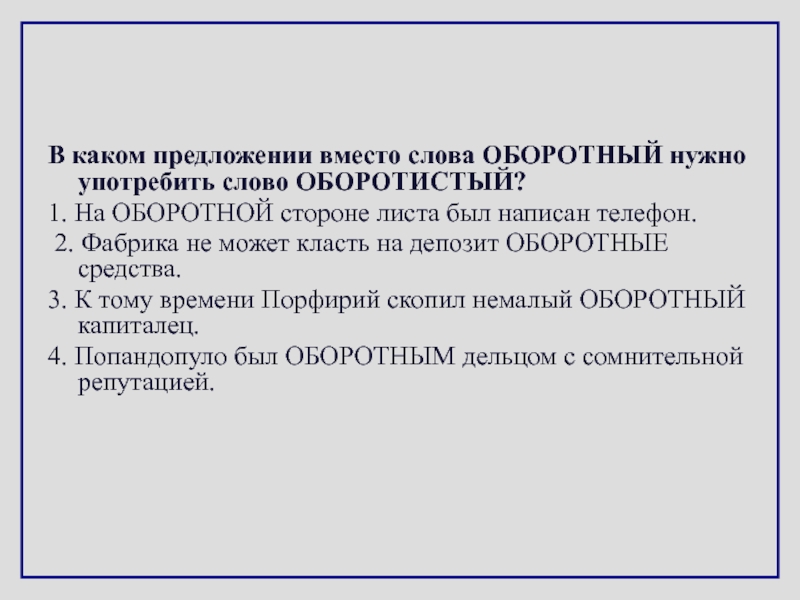 В каком предложении вместо слова ОБОРОТНЫЙ нужно употребить слово ОБОРОТИСТЫЙ?

1. На ОБОРОТНОЙ стороне листа был написан телефон.

2. Фабрика не может класть на депозит ОБОРОТНЫЕ средства.

3. К тому времени Порфирий скопил немалый ОБОРОТНЫЙ капиталец.

4. Попандопуло был ОБОРОТНЫМ дельцом с сомнительной репутацией.